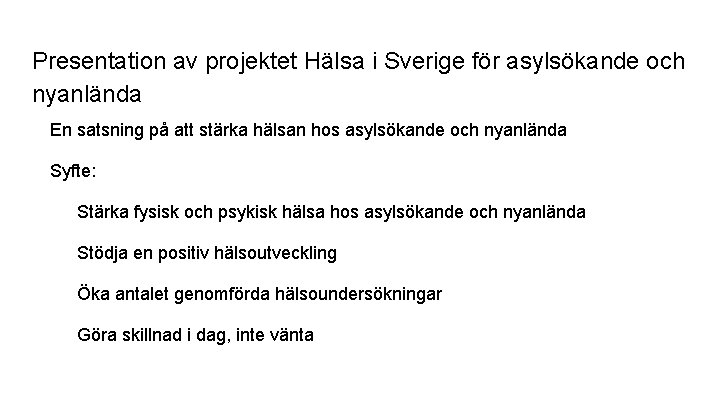 Presentation av projektet Hälsa i Sverige för asylsökande och nyanlända

En satsning på att stärka hälsan hos asylsökande och nyanlända

Syfte:

Stärka fysisk och psykisk hälsa hos asylsökande och nyanlända

Stödja en positiv hälsoutveckling

Öka antalet genomförda hälsoundersökningar

Göra skillnad i dag, inte vänta